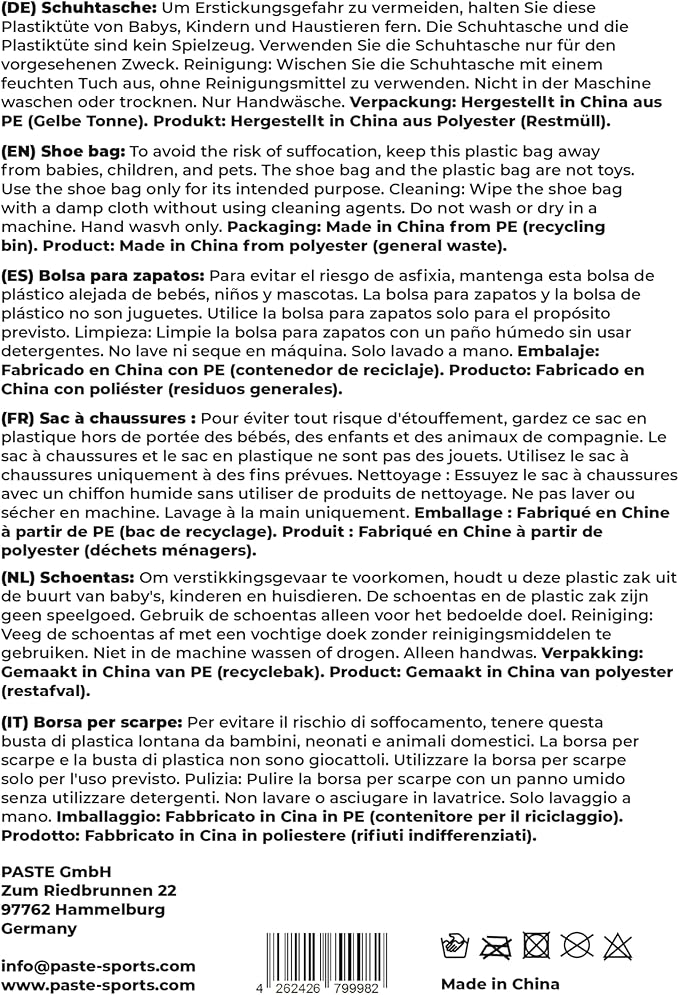 (DE) Schuhtasche: Um Erstickungsgefahr zu vermeiden, halten Sie diese Plastiktüte von Babys, Kindern und Haustieren fern. Die Schuhtasche und die Plastiktüte sind kein Spielzeug. Verwenden Sie die Schuhtasche nur für den vorgesehenen Zweck. Reinigung: Wischen Sie die Schuhtasche mit einem feuchten Tuch aus, ohne Reinigungsmittel zu verwenden. Nicht in der Maschine waschen oder trocknen. Nur Handwäsche. Verpackung: Hergestellt in China aus PE (Gelbe Tonne). Produkt: Hergestellt in China aus Polyester (Restmüll).

(EN) Shoe bag: To avoid the risk of suffocation, keep this plastic bag away from babies, children, and pets. The shoe bag and the plastic bag are not toys. Use the shoe bag only for its intended purpose. Cleaning: Wipe the shoe bag with a damp cloth without using cleaning agents. Do not wash or dry in a machine. Hand wasvh only. Packaging: Made in China from PE (recycling bin). Product: Made in China from polyester (general waste).

(ES) Bolsa para zapatos: Para evitar el riesgo de asfixia, mantenga esta bolsa de plástico alejada de bebés, niños y mascotas. La bolsa para zapatos y la bolsa de plástico no son juguetes. Utilice la bolsa para zapatos solo para el propósito previsto. Limpieza: Limpie la bolsa para zapatos con un paño húmedo sin usar detergentes. No lave ni seque en máquina. Solo lavado a mano. Embalaje: Fabricado en China con PE (contenedor de reciclaje). Producto: Fabricado en China con poliéster (residuos generales).

(FR) Sac à chaussures : Pour éviter tout risque d'étouffement, gardez ce sac en plastique hors de portée des bébés, des enfants et des animaux de compagnie. Le sac à chaussures et le sac en plastique ne sont pas des jouets. Utilisez le sac à chaussures uniquement à des fins prévues. Nettoyage : Essuyez le sac à chaussures avec un chiffon humide sans utiliser de produits de nettoyage. Ne pas laver ou sécher en machine. Lavage à la main uniquement. Emballage : Fabriqué en Chine à partir de PE (bac de recyclage). Produit : Fabriqué en Chine à partir de polyester (déchets ménagers).

(NL) Schoentas: Om verstikkingsgevaar te voorkomen, houdt u deze plastic zak uit de buurt van baby's, kinderen en huisdieren. De schoentas en de plastic zak zijn geen speelgoed. Gebruik de schoentas alleen voor het bedoelde doel. Reiniging: Veeg de schoentas af met een vochtige doek zonder reinigingsmiddelen te gebruiken. Niet in de machine wassen of drogen. Alleen handwas. Verpakking: Gemaakt in China van PE (recyclebak). Product: Gemaakt in China van polyester (restafval).

(IT) Borsa per scarpe: Per evitare il rischio di soffocamento, tenere questa busta di plastica lontana da bambini, neonati e animali domestici. La borsa per scarpe e la busta di plastica non sono giocattoli. Utilizzare la borsa per scarpe solo per l'uso previsto. Pulizia: Pulire la borsa per scarpe con un panno umido senza utilizzare detergenti. Non lavare o asciugare in lavatrice. Solo lavaggio a mano. Imballaggio: Fabbricato in Cina in PE (contenitore per il riciclaggio). Prodotto: Fabbricato in Cina in poliestere (rifiuti indifferenziati).

PASTE GmbH
Zum Riedbrunnen 22
97762 Hammelburg
Germany

info@paste-sports.com
www.paste-sports.com

4 262426 799982

Made in China